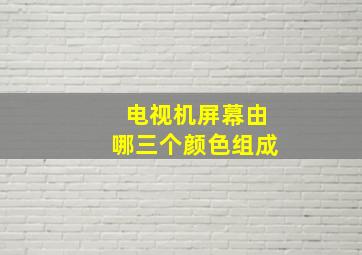 电视机屏幕由
哪三个颜色组成